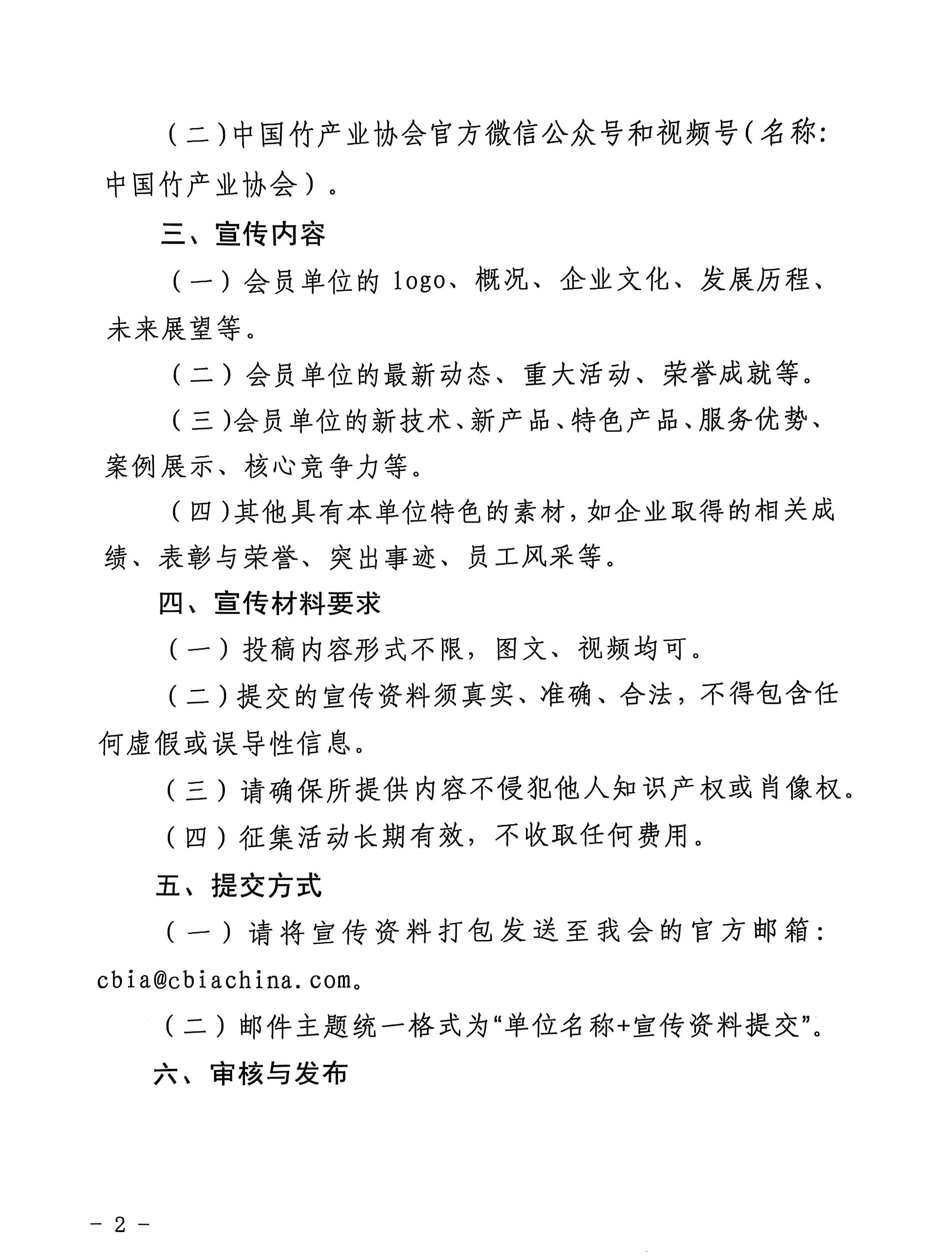 （二）中国竹产业协会官方微信公众号和视频号（名称：中国竹产业协会）。

三、宣传内容

（一）会员单位的 logo、概况、企业文化、发展历程、未来展望等。

（二）会员单位的最新动态、重大活动、荣誉成就等。

（三）会员单位的新技术、新产品、特色产品、服务优势、案例展示、核心竞争力等。

（四）其他具有本单位特色的素材，如企业取得的相关成绩、表彰与荣誉、突出事迹、员工风采等。

四、宣传材料要求

（一）投稿内容形式不限，图文、视频均可。

（二）提交的宣传资料须真实、准确、合法，不得包含任何虚假或误导性信息。

（三）请确保所提供内容不侵犯他人知识产权或肖像权。

（四）征集活动长期有效，不收取任何费用。

五、提交方式

（一）请将宣传资料打包发送至我会的官方邮箱：cbia@cbiachina.com。

（二）邮件主题统一格式为“单位名称+宣传资料提交”。

六、审核与发布

－ 2 －